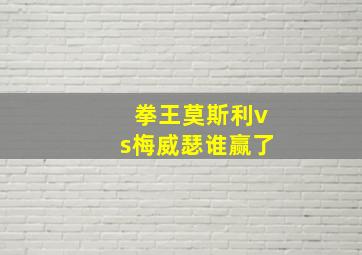 拳王莫斯利vs梅威瑟谁赢了